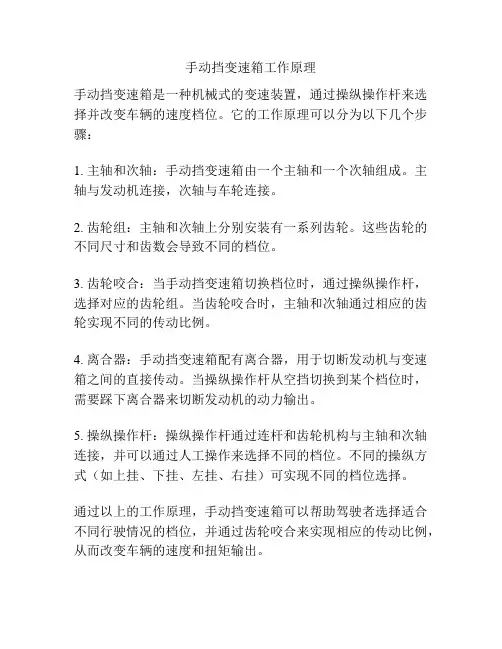 手动挡变速箱工作原理

手动挡变速箱是一种机械式的变速装置，通过操纵操作杆来选择并改变车辆的速度档位。它的工作原理可以分为以下几个步骤：

1. 主轴和次轴：手动挡变速箱由一个主轴和一个次轴组成。主轴与发动机连接，次轴与车轮连接。

2. 齿轮组：主轴和次轴上分别安装有一系列齿轮。这些齿轮的不同尺寸和齿数会导致不同的档位。

3. 齿轮咬合：当手动挡变速箱切换档位时，通过操纵操作杆，选择对应的齿轮组。当齿轮咬合时，主轴和次轴通过相应的齿轮实现不同的传动比例。

4. 离合器：手动挡变速箱配有离合器，用于切断发动机与变速箱之间的直接传动。当操纵操作杆从空挡切换到某个档位时，需要踩下离合器来切断发动机的动力输出。

5. 操纵操作杆：操纵操作杆通过连杆和齿轮机构与主轴和次轴连接，并可以通过人工操作来选择不同的档位。不同的操纵方式（如上挂、下挂、左挂、右挂）可实现不同的档位选择。

通过以上的工作原理，手动挡变速箱可以帮助驾驶者选择适合不同行驶情况的档位，并通过齿轮咬合来实现相应的传动比例，从而改变车辆的速度和扭矩输出。